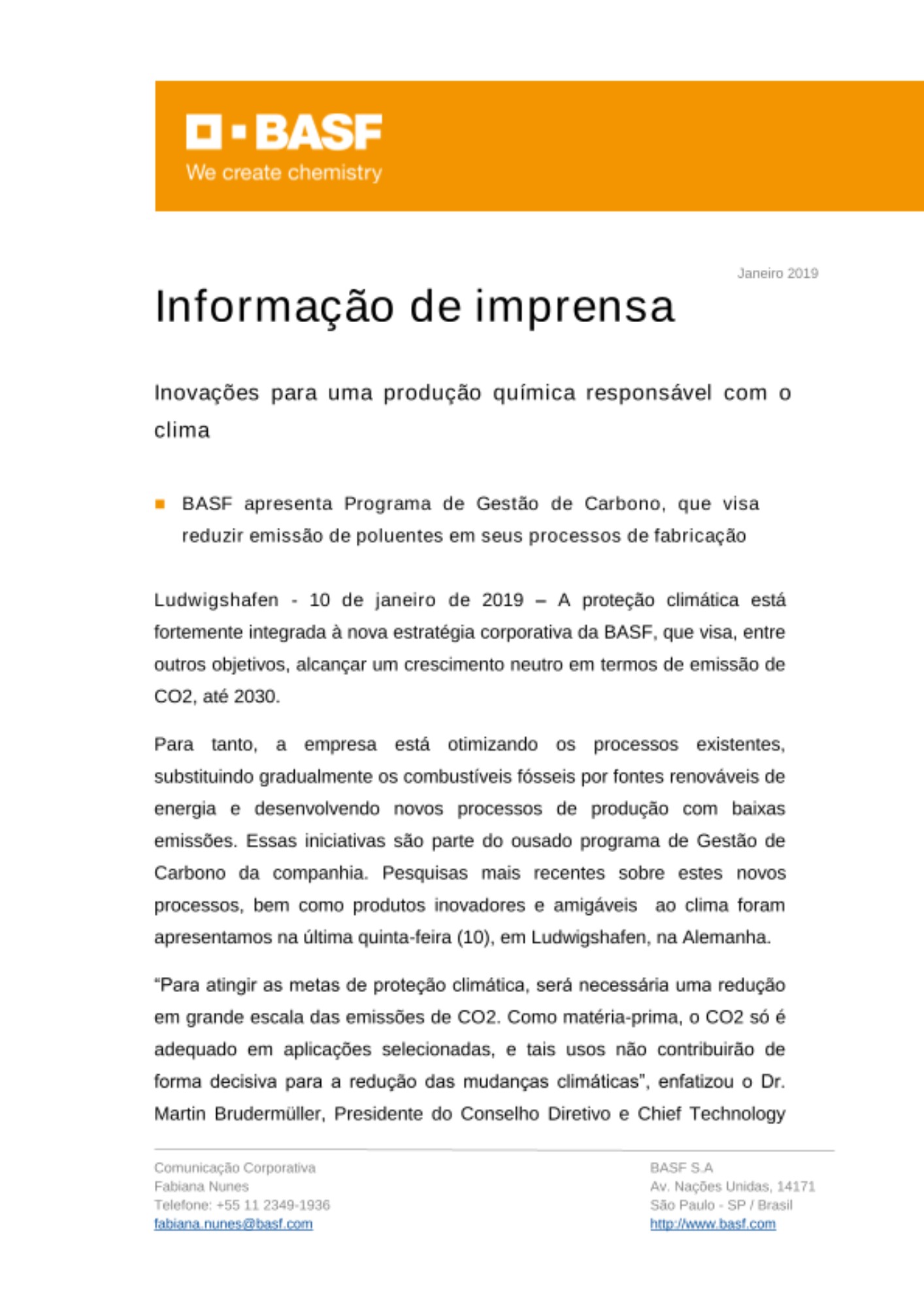 BASF
We create chemistry

Janeiro 2019

Informação de imprensa

Inovações para uma produção química responsável com o clima

BASF apresenta Programa de Gestão de Carbono, que visa reduzir emissão de poluentes em seus processos de fabricação

Ludwigshafen - 10 de janeiro de 2019 – A proteção climática está fortemente integrada à nova estratégia corporativa da BASF, que visa, entre outros objetivos, alcançar um crescimento neutro em termos de emissão de CO2, até 2030.

Para tanto, a empresa está otimizando os processos existentes, substituindo gradualmente os combustíveis fósseis por fontes renováveis de energia e desenvolvendo novos processos de produção com baixas emissões. Essas iniciativas são parte do ousado programa de Gestão de Carbono da companhia. Pesquisas mais recentes sobre estes novos processos, bem como produtos inovadores e amigáveis ao clima foram apresentamos na última quinta-feira (10), em Ludwigshafen, na Alemanha.

“Para atingir as metas de proteção climática, será necessária uma redução em grande escala das emissões de CO2. Como matéria-prima, o CO2 só é adequado em aplicações selecionadas, e tais usos não contribuirão de forma decisiva para a redução das mudanças climáticas”, enfatizou o Dr. Martin Brudermüller, Presidente do Conselho Diretivo e Chief Technology

Comunicação Corporativa
Fabiana Nunes
Telefone: +55 11 2349-1936
fabiana.nunes@basf.com

BASF S.A
Av. Nações Unidas, 14171
São Paulo - SP / Brasil
http://www.basf.com